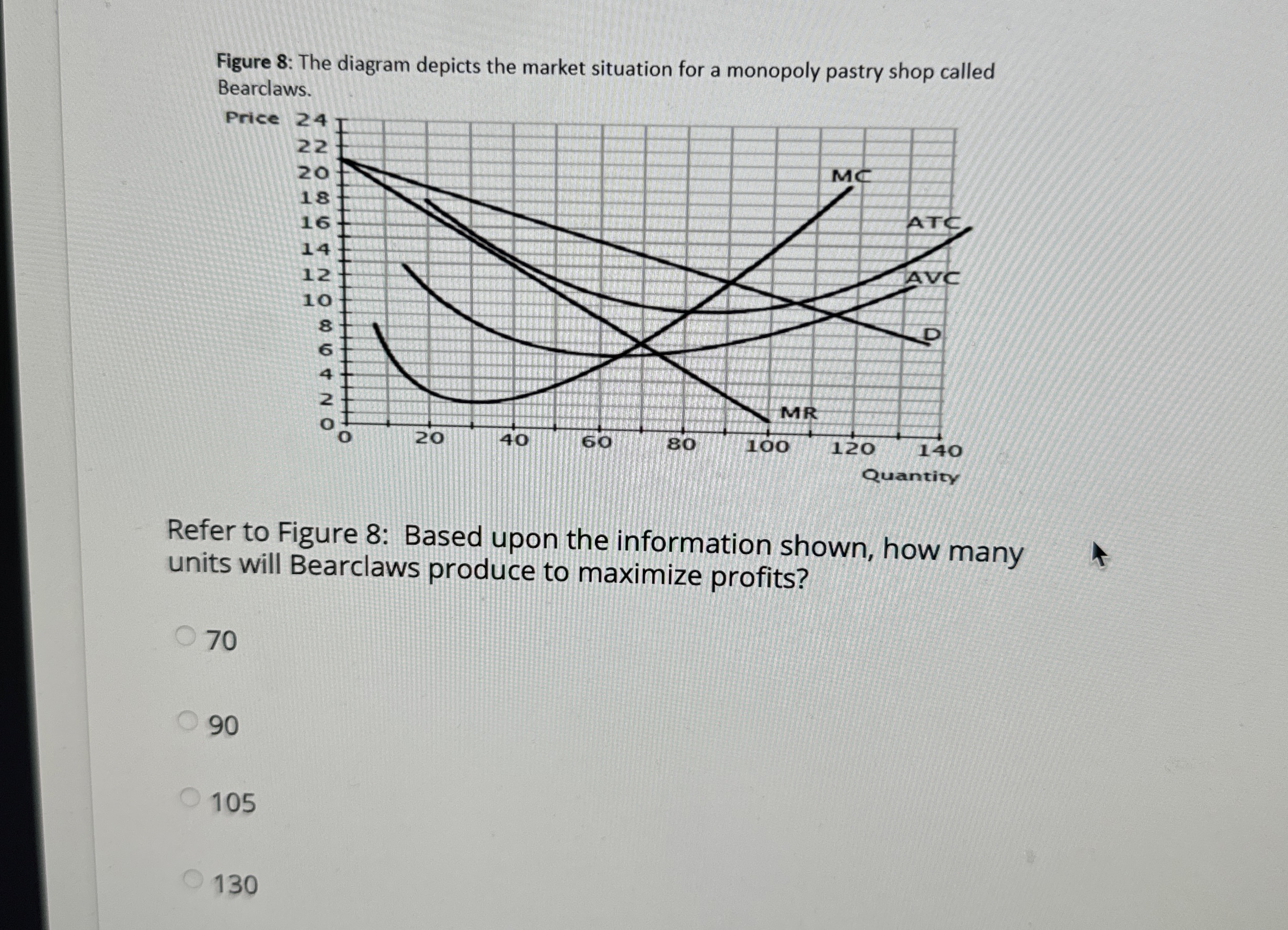 Figure 8: The diagram depicts the market situation for a monopoly pastry shop called Bearclaws.

Price 24 22 20 18 16 14 12 10 8 6 4 2 0

MC
ATC
AVC
D
MR

0 20 40 60 80 100 120 140
Quantity

Refer to Figure 8: Based upon the information shown, how many units will Bearclaws produce to maximize profits?

70

90

105

130